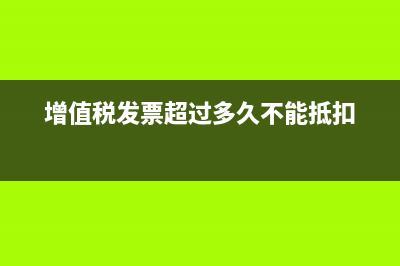 增值税发票超过多久不能抵扣